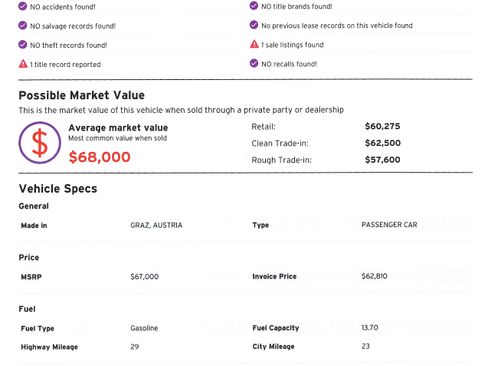 NO accidents found!

NO salvage records found!

NO theft records found!

1 title record reported

NO title brands found!

No previous lease records on this vehicle found

1 sale listings found

NO recalls found!

Possible Market Value

This is the market value of this vehicle when sold through a private party or dealership

$

Average market value
Most common value when sold
$68,000

Retail: $60,275
Clean Trade-in: $62,500
Rough Trade-in: $57,600

Vehicle Specs

General

Made in GRAZ, AUSTRIA
Type PASSENGER CAR

Price

MSRP $67,000
Invoice Price $62,810

Fuel

Fuel Type Gasoline
Fuel Capacity 13.70
Highway Mileage 29
City Mileage 23